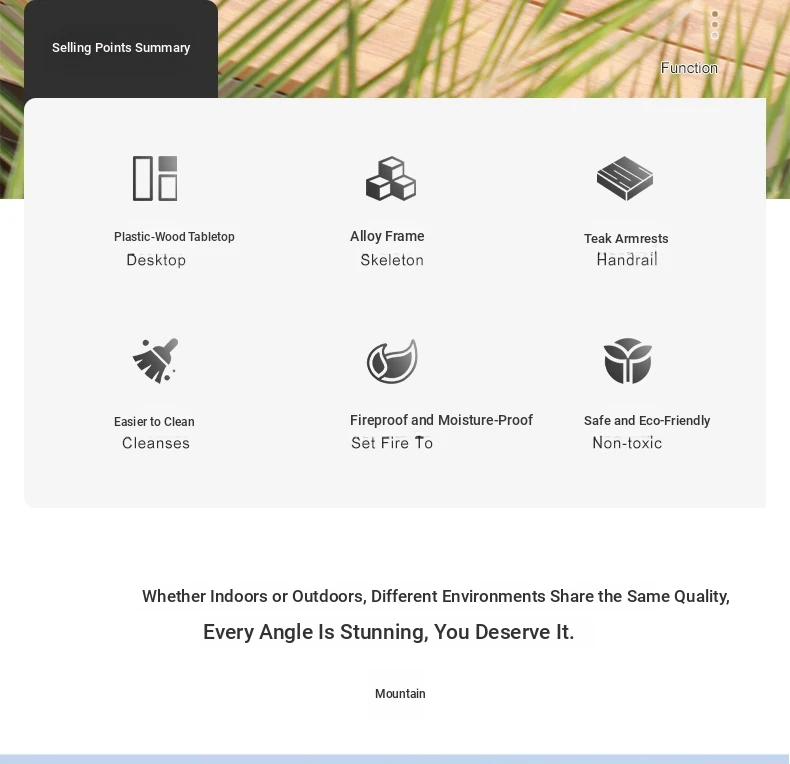 Selling Points Summary

Function

Plastic-Wood Tabletop
Desktop

Alloy Frame
Skeleton

Teak Armrests
Handrail

Easier to Clean
Cleanses

Fireproof and Moisture-Proof
Set Fire To

Safe and Eco-Friendly
Non-toxic

Whether Indoors or Outdoors, Different Environments Share the Same Quality,

Every Angle Is Stunning, You Deserve It.

Mountain